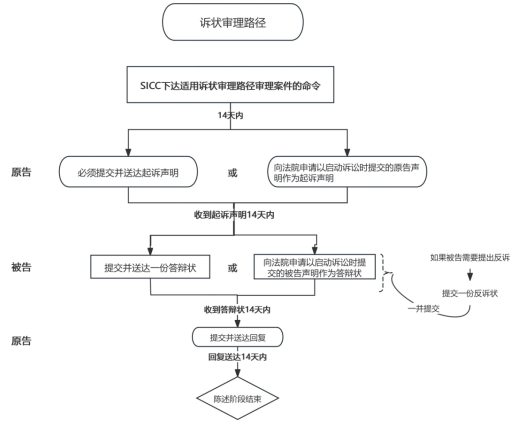 诉状审理路径

SICC下达适用诉状审理路径审理案件的命令

14天内

原告

必须提交并送达起诉声明

或

向法院申请以启动诉讼时提交的原告声明作为起诉声明

收到起诉声明14天内

被告

提交并送达一份答辩状

或

向法院申请以启动诉讼时提交的被告声明作为答辩状

如果被告需要提出反诉

提交一份反诉状

一并提交

收到答辩状14天内

原告

提交并送达回复

回复送达14天内

陈述阶段结束